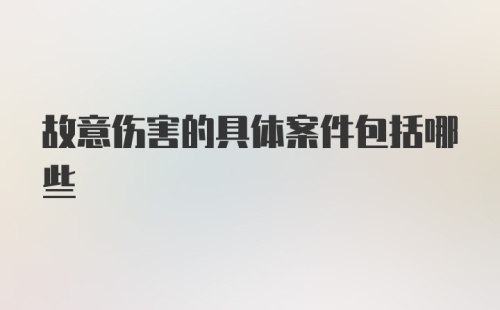 故意伤害的具体案件包括哪些